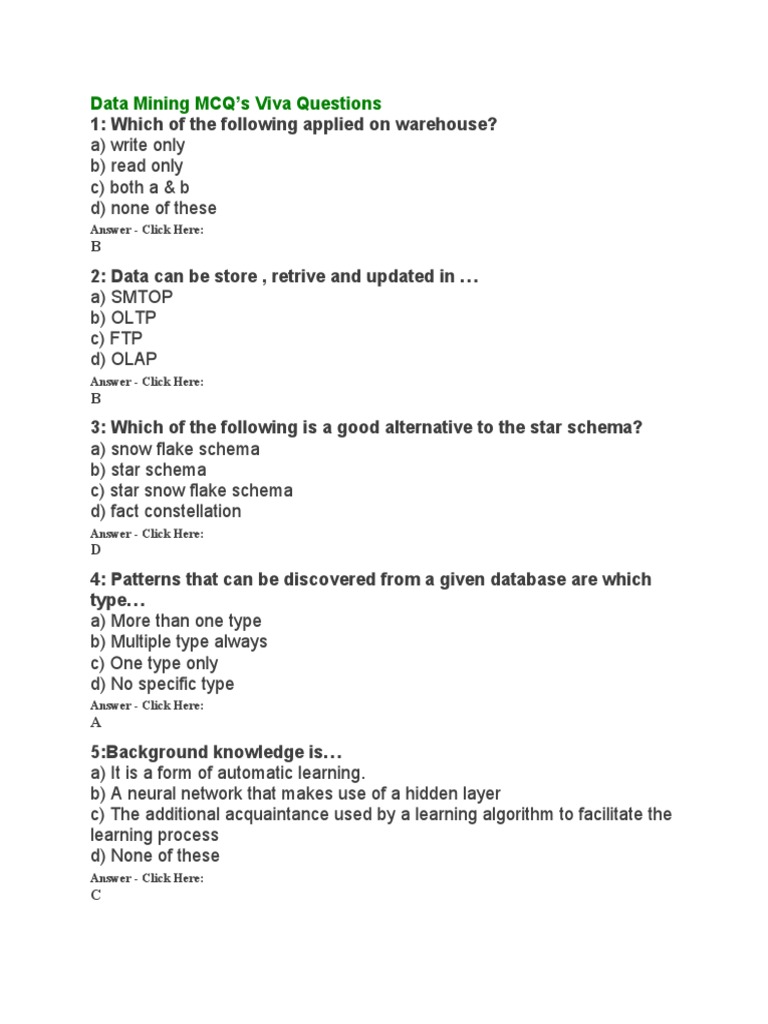 Data Mining MCQ's Viva Questions
1: Which of the following applied on warehouse?
a) write only
b) read only
c) both a & b
d) none of these
Answer - Click Here:
B

2: Data can be store , retrive and updated in …
a) SMTOP
b) OLTP
c) FTP
d) OLAP
Answer - Click Here:
B

3: Which of the following is a good alternative to the star schema?
a) snow flake schema
b) star schema
c) star snow flake schema
d) fact constellation
Answer - Click Here:
D

4: Patterns that can be discovered from a given database are which type…
a) More than one type
b) Multiple type always
c) One type only
d) No specific type
Answer - Click Here:
A

5:Background knowledge is…
a) It is a form of automatic learning.
b) A neural network that makes use of a hidden layer
c) The additional acquaintance used by a learning algorithm to facilitate the learning process
d) None of these
Answer - Click Here:
C